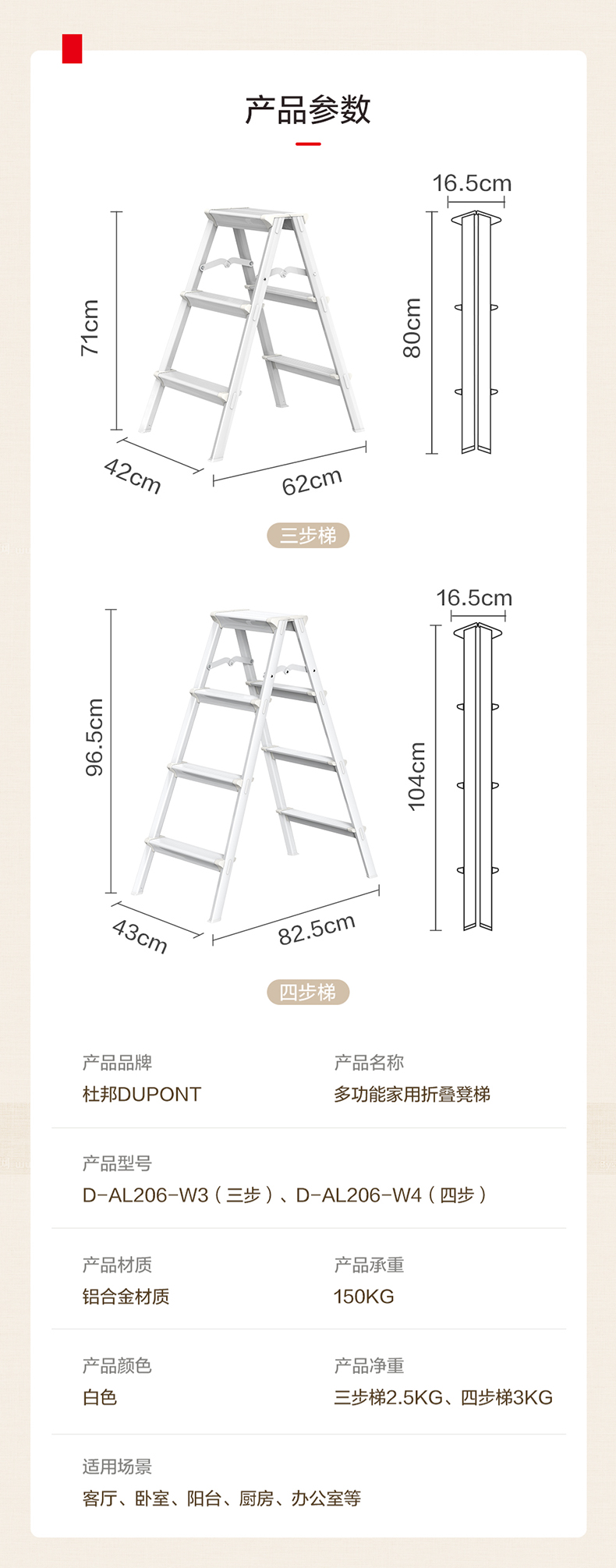 产品参数

71cm

42cm

62cm

16.5cm

80cm

三步梯

96.5cm

43cm

82.5cm

16.5cm

104cm

四步梯

产品品牌
杜邦DUPONT

产品名称
多功能家用折叠凳梯

产品型号
D-AL206-W3（三步）、D-AL206-W4（四步）

产品材质
铝合金材质

产品承重
150KG

产品颜色
白色

产品净重
三步梯2.5KG、四步梯3KG

适用场景
客厅、卧室、阳台、厨房、办公室等